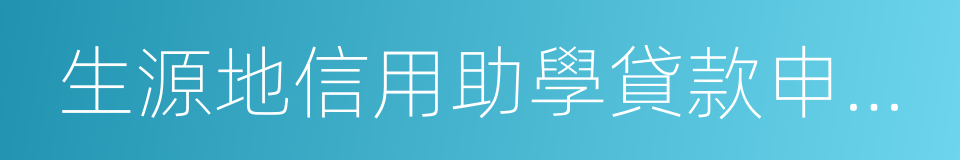 生源地信用助學貸款申...